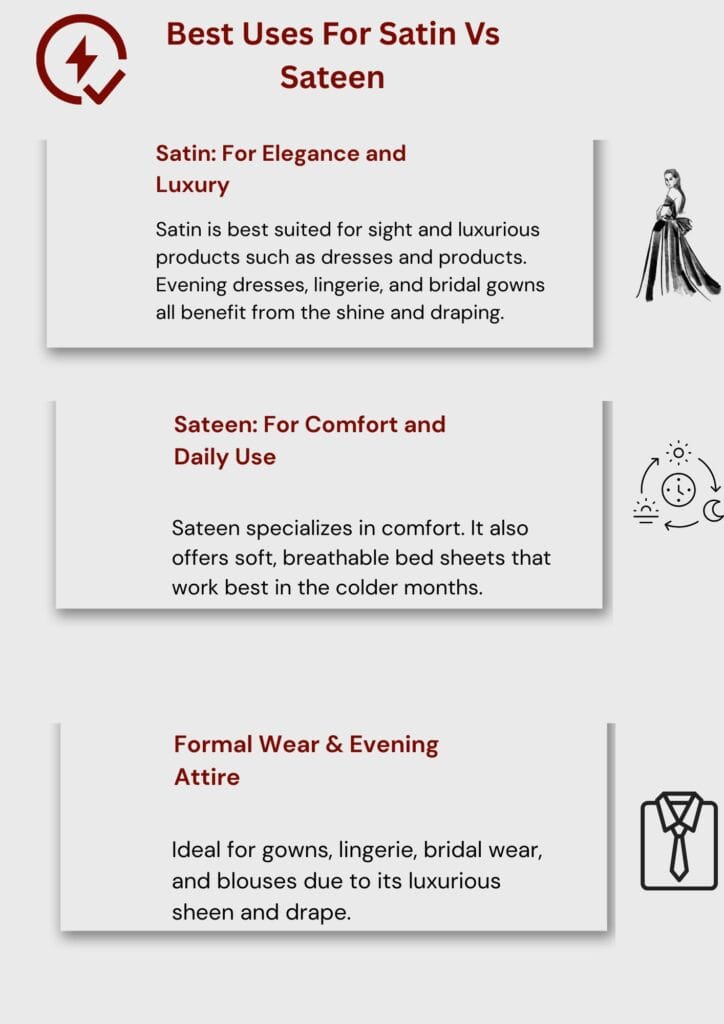 Best Uses For Satin Vs Sateen

Satin: For Elegance and Luxury

Satin is best suited for sight and luxurious products such as dresses and products. Evening dresses, lingerie, and bridal gowns all benefit from the shine and draping.

Sateen: For Comfort and Daily Use

Sateen specializes in comfort. It also offers soft, breathable bed sheets that work best in the colder months.

Formal Wear & Evening Attire

Ideal for gowns, lingerie, bridal wear, and blouses due to its luxurious sheen and drape.